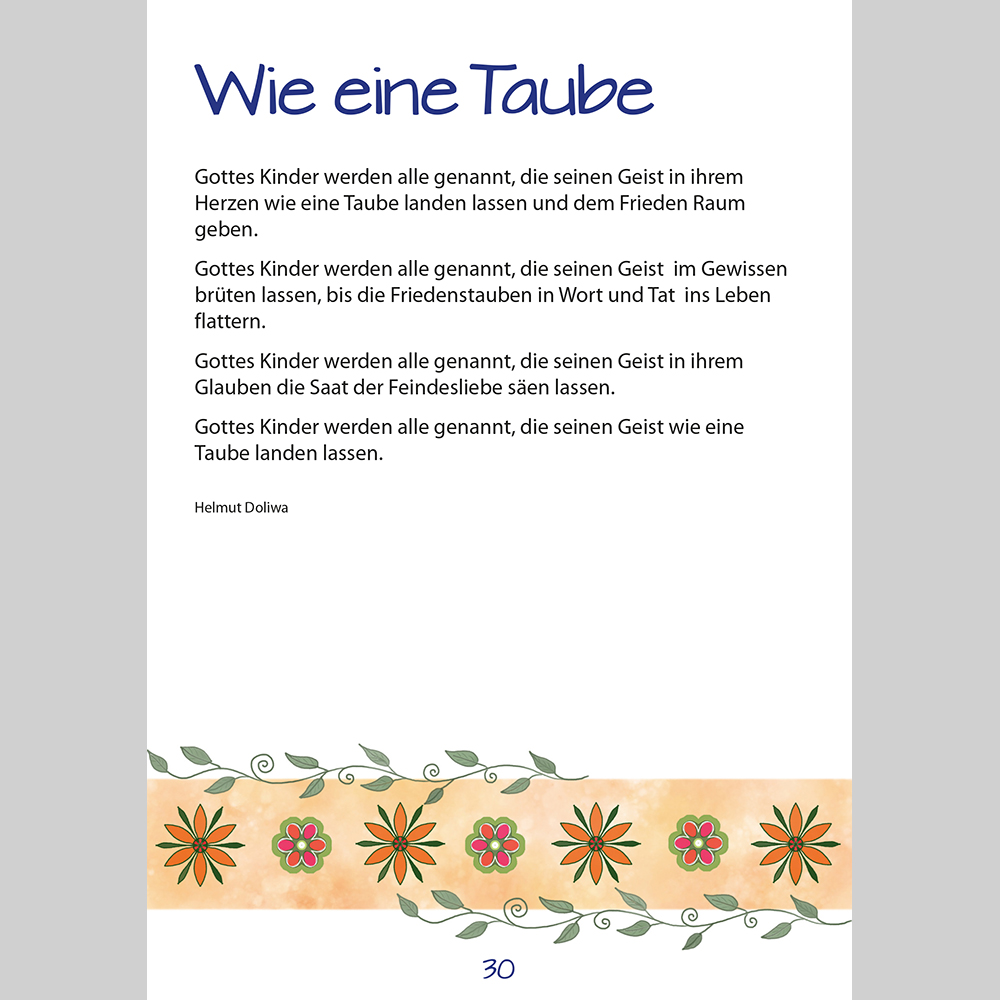 Wie eine Taube

Gottes Kinder werden alle genannt, die seinen Geist in ihrem Herzen wie eine Taube landen lassen und dem Frieden Raum geben.

Gottes Kinder werden alle genannt, die seinen Geist im Gewissen brüten lassen, bis die Friedenstauben in Wort und Tat ins Leben flattern.

Gottes Kinder werden alle genannt, die seinen Geist in ihrem Glauben die Saat der Feindesliebe säen lassen.

Gottes Kinder werden alle genannt, die seinen Geist wie eine Taube landen lassen.

Helmut Doliwa

30